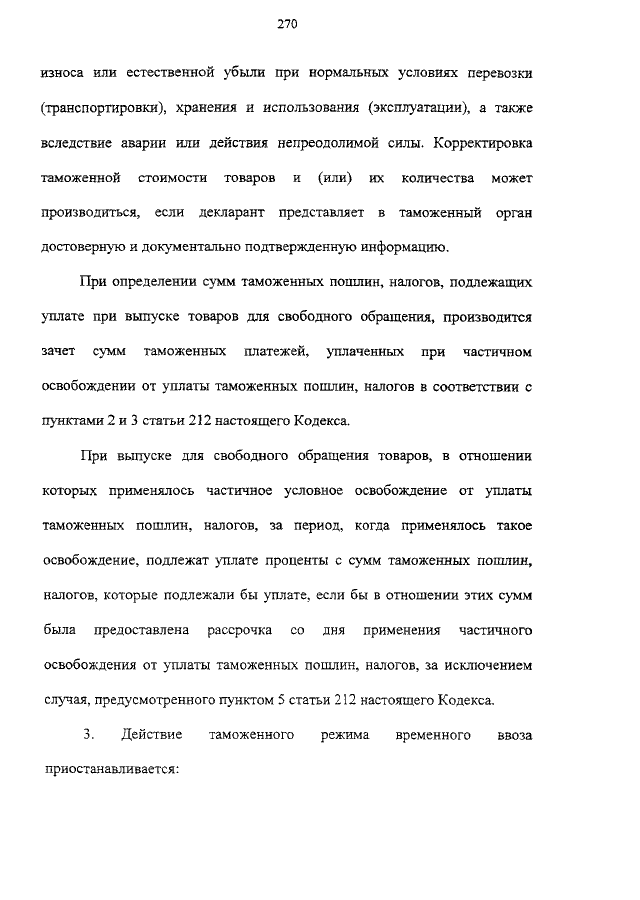 270

износа или естественной убыли при нормальных условиях перевозки (транспортировки), хранения и использования (эксплуатации), а также вследствие аварии или действия непреодолимой силы. Корректировка таможенной стоимости товаров и (или) их количества может производиться, если декларант представляет в таможенный орган достоверную и документально подтвержденную информацию.

При определении сумм таможенных пошлин, налогов, подлежащих уплате при выпуске товаров для свободного обращения, производится зачет сумм таможенных платежей, уплаченных при частичном освобождении от уплаты таможенных пошлин, налогов в соответствии с пунктами 2 и 3 статьи 212 настоящего Кодекса.

При выпуске для свободного обращения товаров, в отношении которых применялось частичное условное освобождение от уплаты таможенных пошлин, налогов, за период, когда применялось такое освобождение, подлежат уплате проценты с сумм таможенных пошлин, налогов, которые подлежали бы уплате, если бы в отношении этих сумм была предоставлена рассрочка со дня применения частичного освобождения от уплаты таможенных пошлин, налогов, за исключением случая, предусмотренного пунктом 5 статьи 212 настоящего Кодекса.

3. Действие таможенного режима временного ввоза приостанавливается: